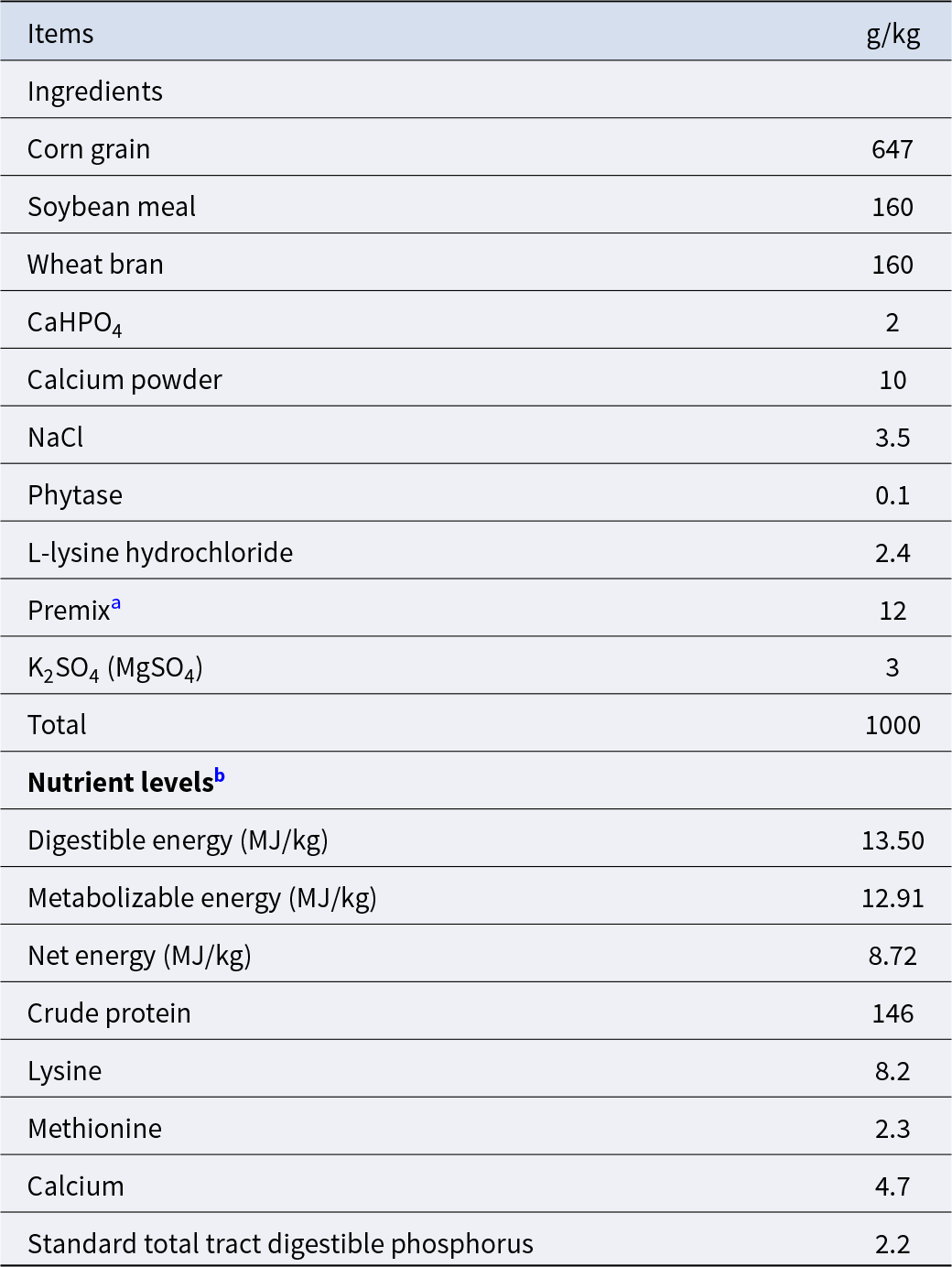 | Items | g/kg |
|---|---|
| Ingredients | |
| Corn grain | 647 |
| Soybean meal | 160 |
| Wheat bran | 160 |
| $CaHPO_4$ | 2 |
| Calcium powder | 10 |
| NaCl | 3.5 |
| Phytase | 0.1 |
| L-lysine hydrochloride | 2.4 |
| Premix$^a$ | 12 |
| $K_2SO_4$ ($MgSO_4$) | 3 |
| Total | 1000 |
| **Nutrient levels**$^b$ | |
| Digestible energy (MJ/kg) | 13.50 |
| Metabolizable energy (MJ/kg) | 12.91 |
| Net energy (MJ/kg) | 8.72 |
| Crude protein | 146 |
| Lysine | 8.2 |
| Methionine | 2.3 |
| Calcium | 4.7 |
| Standard total tract digestible phosphorus | 2.2 |